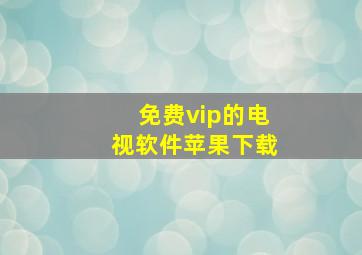 免费vip的电视软件苹果下载